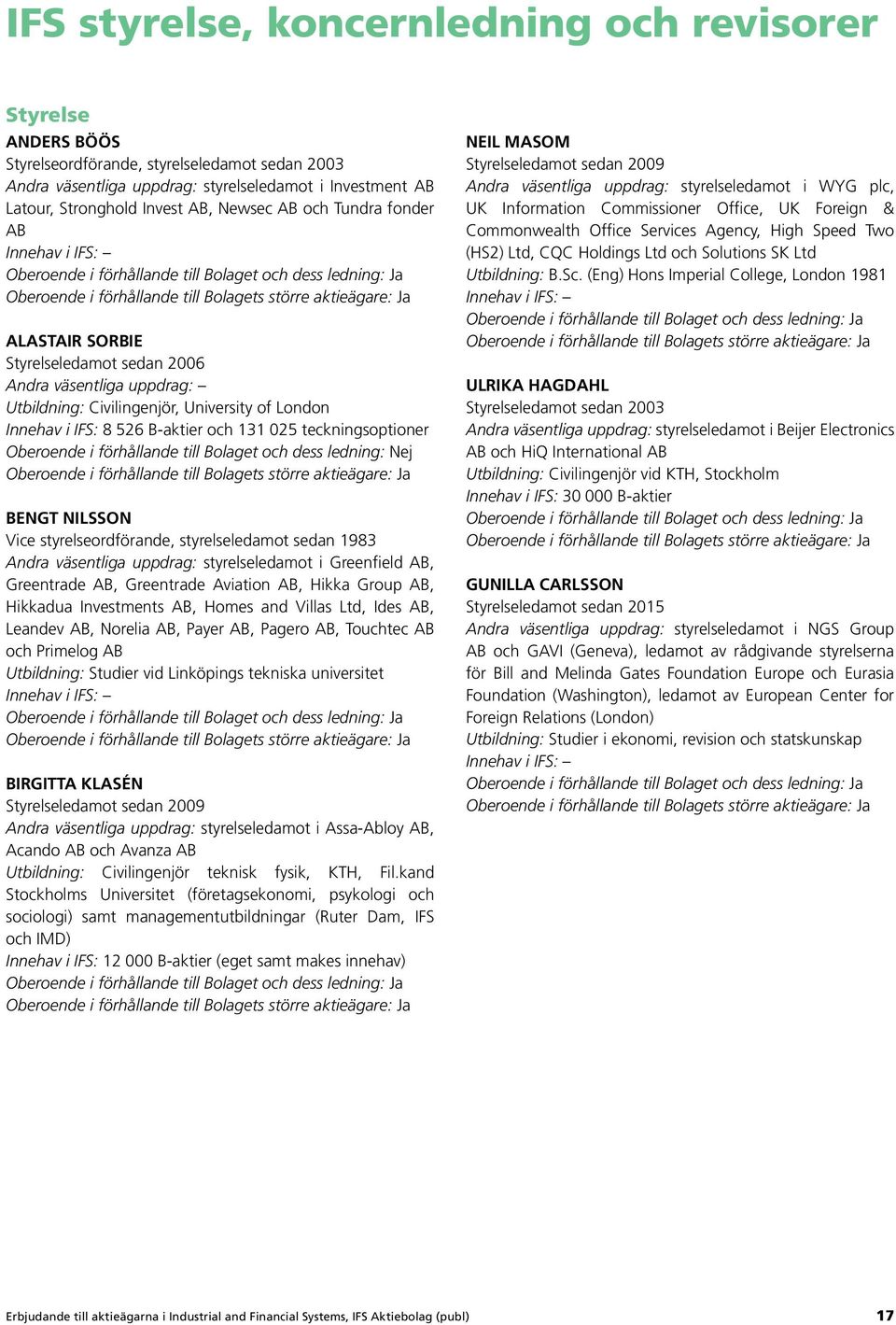 IFS styrelse, koncernledning och revisorer

Styrelse

ANDERS BÖÖS
Styrelseordförande, styrelseledamot sedan 2003
Andra väsentliga uppdrag: styrelseledamot i Investment AB Latour, Stronghold Invest AB, Newsec AB och Tundra fonder AB
Innehav i IFS: –
Oberoende i förhållande till Bolaget och dess ledning: Ja
Oberoende i förhållande till Bolagets större aktieägare: Ja

ALASTAIR SORBIE
Styrelseledamot sedan 2006
Andra väsentliga uppdrag: –
Utbildning: Civilingenjör, University of London
Innehav i IFS: 8 526 B-aktier och 131 025 teckningsoptioner
Oberoende i förhållande till Bolaget och dess ledning: Nej
Oberoende i förhållande till Bolagets större aktieägare: Ja

BENGT NILSSON
Vice styrelseordförande, styrelseledamot sedan 1983
Andra väsentliga uppdrag: styrelseledamot i Greenfield AB, Greentrade AB, Greentrade Aviation AB, Hikka Group AB, Hikkadua Investments AB, Homes and Villas Ltd, Ides AB, Leandev AB, Norelia AB, Payer AB, Pagero AB, Touchtec AB och Primelog AB
Utbildning: Studier vid Linköpings tekniska universitet
Innehav i IFS: –
Oberoende i förhållande till Bolaget och dess ledning: Ja
Oberoende i förhållande till Bolagets större aktieägare: Ja

BIRGITTA KLASÉN
Styrelseledamot sedan 2009
Andra väsentliga uppdrag: styrelseledamot i Assa-Abloy AB, Acando AB och Avanza AB
Utbildning: Civilingenjör teknisk fysik, KTH, Fil.kand Stockholms Universitet (företagsekonomi, psykologi och sociologi) samt managementutbildningar (Ruter Dam, IFS och IMD)
Innehav i IFS: 12 000 B-aktier (eget samt makes innehav)
Oberoende i förhållande till Bolaget och dess ledning: Ja
Oberoende i förhållande till Bolagets större aktieägare: Ja

NEIL MASOM
Styrelseledamot sedan 2009
Andra väsentliga uppdrag: styrelseledamot i WYG plc, UK Information Commissioner Office, UK Foreign & Commonwealth Office Services Agency, High Speed Two (HS2) Ltd, CQC Holdings Ltd och Solutions SK Ltd
Utbildning: B.Sc. (Eng) Hons Imperial College, London 1981
Innehav i IFS: –
Oberoende i förhållande till Bolaget och dess ledning: Ja
Oberoende i förhållande till Bolagets större aktieägare: Ja

ULRIKA HAGDAHL
Styrelseledamot sedan 2003
Andra väsentliga uppdrag: styrelseledamot i Beijer Electronics AB och HiQ International AB
Utbildning: Civilingenjör vid KTH, Stockholm
Innehav i IFS: 30 000 B-aktier
Oberoende i förhållande till Bolaget och dess ledning: Ja
Oberoende i förhållande till Bolagets större aktieägare: Ja

GUNILLA CARLSSON
Styrelseledamot sedan 2015
Andra väsentliga uppdrag: styrelseledamot i NGS Group AB och GAVI (Geneva), ledamot av rådgivande styrelserna för Bill and Melinda Gates Foundation Europe och Eurasia Foundation (Washington), ledamot av European Center for Foreign Relations (London)
Utbildning: Studier i ekonomi, revision och statskunskap
Innehav i IFS: –
Oberoende i förhållande till Bolaget och dess ledning: Ja
Oberoende i förhållande till Bolagets större aktieägare: Ja

Erbjudande till aktieägarna i Industrial and Financial Systems, IFS Aktiebolag (publ) 17